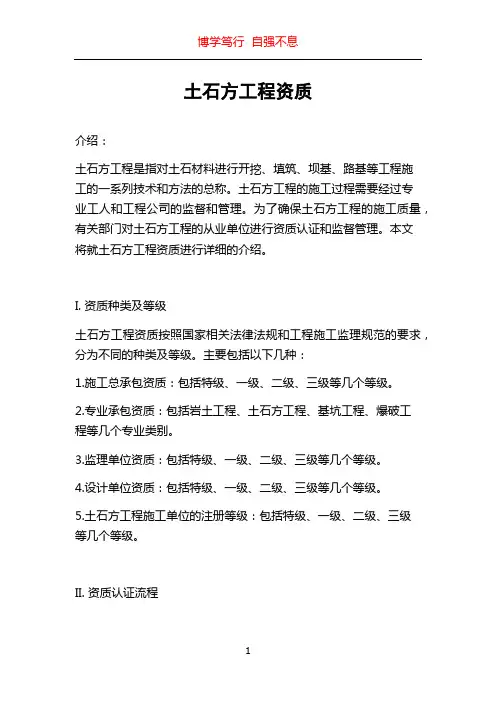 博学笃行 自强不息

土石方工程资质

介绍：

土石方工程是指对土石材料进行开挖、填筑、坝基、路基等工程施工的一系列技术和方法的总称。土石方工程的施工过程需要经过专业工人和工程公司的监督和管理。为了确保土石方工程的施工质量，有关部门对土石方工程的从业单位进行资质认证和监督管理。本文将就土石方工程资质进行详细的介绍。

I. 资质种类及等级

土石方工程资质按照国家相关法律法规和工程施工监理规范的要求，分为不同的种类及等级。主要包括以下几种：

1.施工总承包资质：包括特级、一级、二级、三级等几个等级。

2.专业承包资质：包括岩土工程、土石方工程、基坑工程、爆破工程等几个专业类别。

3.监理单位资质：包括特级、一级、二级、三级等几个等级。

4.设计单位资质：包括特级、一级、二级、三级等几个等级。

5.土石方工程施工单位的注册等级：包括特级、一级、二级、三级等几个等级。

II. 资质认证流程

1